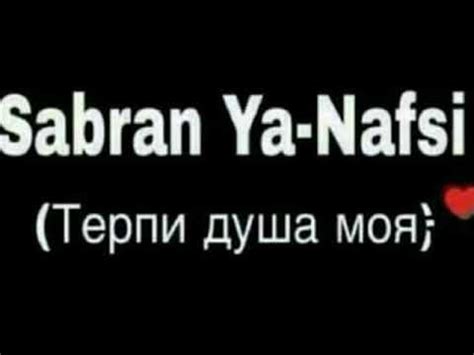 Sabran Ya-Nafsi

(Терпи душа моя)